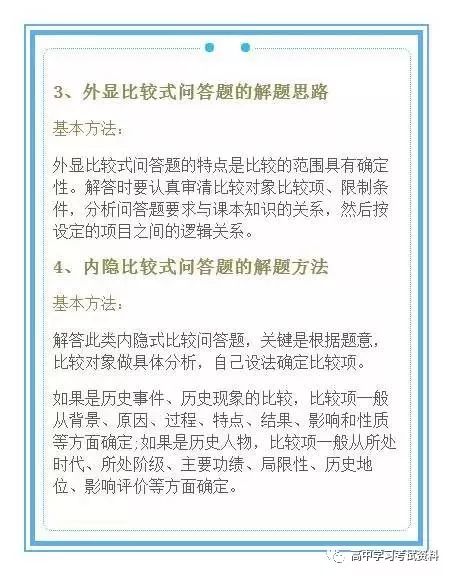 3、外显比较式问答题的解题思路

基本方法：

外显比较式问答题的特点是比较的范围具有确定性。解答时要认真审清比较对象比较项、限制条件，分析问答题要求与课本知识的关系，然后按设定的项目之间的逻辑关系。

4、内隐比较式问答题的解题方法

基本方法：

解答此类内隐式比较问答题，关键是根据题意，比较对象做具体分析，自己设法确定比较项。

如果是历史事件、历史现象的比较，比较项一般从背景、原因、过程、特点、结果、影响和性质等方面确定;如果是历史人物，比较项一般从所处时代、所处阶级、主要功绩、局限性、历史地位、影响评价等方面确定。

高中学习考试资料